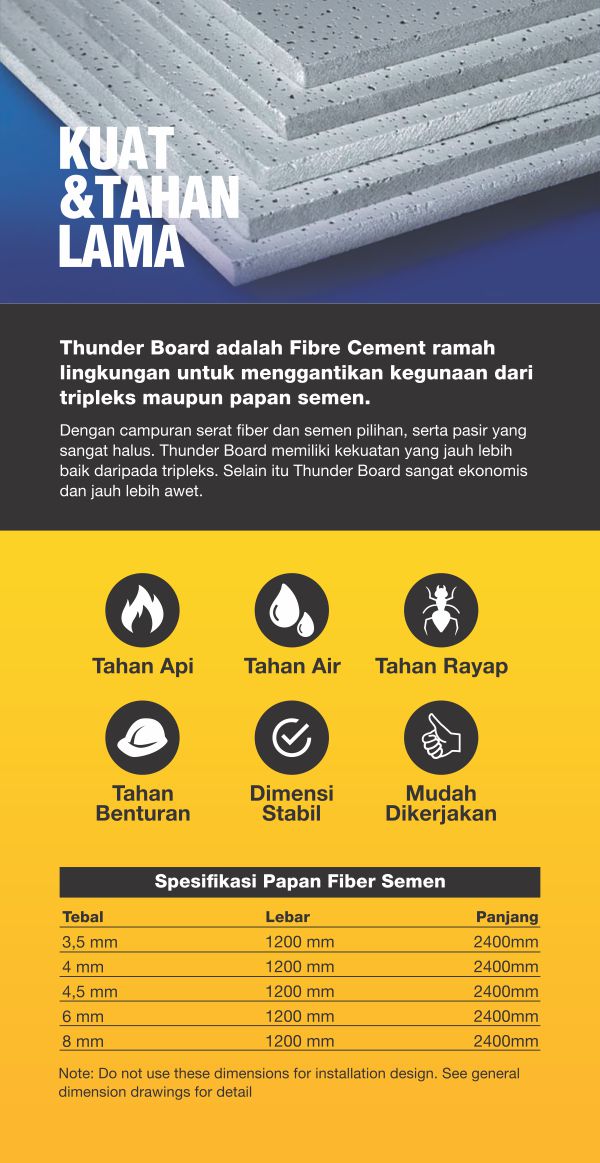 KUAT &TAHAN LAMA

Thunder Board adalah Fibre Cement ramah lingkungan untuk menggantikan kegunaan dari tripleks maupun papan semen.

Dengan campuran serat fiber dan semen pilihan, serta pasir yang sangat halus. Thunder Board memiliki kekuatan yang jauh lebih baik daripada tripleks. Selain itu Thunder Board sangat ekonomis dan jauh lebih awet.

Tahan Api

Tahan Air

Tahan Rayap

Tahan Benturan

Dimensi Stabil

Mudah Dikerjakan

Spesifikasi Papan Fiber Semen

| Tebal | Lebar | Panjang |
|---|---|---|
| 3,5 mm | 1200 mm | 2400mm |
| 4 mm | 1200 mm | 2400mm |
| 4,5 mm | 1200 mm | 2400mm |
| 6 mm | 1200 mm | 2400mm |
| 8 mm | 1200 mm | 2400mm |

Note: Do not use these dimensions for installation design. See general dimension drawings for detail